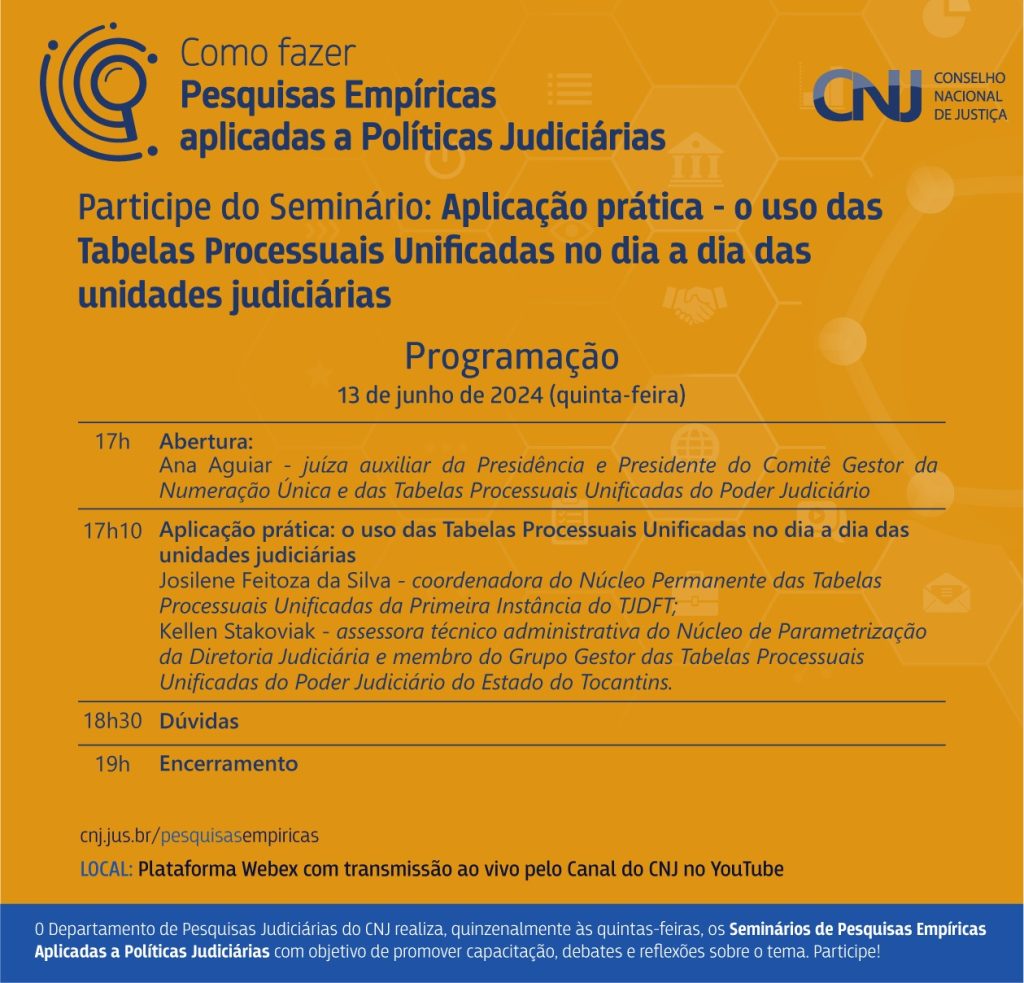 Como fazer
Pesquisas Empíricas
aplicadas a Políticas Judiciárias

CNJ CONSELHO NACIONAL DE JUSTIÇA

Participe do Seminário: Aplicação prática - o uso das Tabelas Processuais Unificadas no dia a dia das unidades judiciárias

Programação
13 de junho de 2024 (quinta-feira)

| | |
|---|---|
| 17h | Abertura: Ana Aguiar - juíza auxiliar da Presidência e Presidente do Comitê Gestor da Numeração Única e das Tabelas Processuais Unificadas do Poder Judiciário |
| 17h10 | Aplicação prática: o uso das Tabelas Processuais Unificadas no dia a dia das unidades judiciárias Josilene Feitoza da Silva - coordenadora do Núcleo Permanente das Tabelas Processuais Unificadas da Primeira Instância do TJDFT; Kellen Stakoviak - assessora técnico administrativa do Núcleo de Parametrização da Diretoria Judiciária e membro do Grupo Gestor das Tabelas Processuais Unificadas do Poder Judiciário do Estado do Tocantins. |
| 18h30 | Dúvidas |
| 19h | Encerramento |

cnj.jus.br/pesquisasempiricas

LOCAL: Plataforma Webex com transmissão ao vivo pelo Canal do CNJ no YouTube

O Departamento de Pesquisas Judiciárias do CNJ realiza, quinzenalmente às quintas-feiras, os Seminários de Pesquisas Empíricas Aplicadas a Políticas Judiciárias com objetivo de promover capacitação, debates e reflexões sobre o tema. Participe!